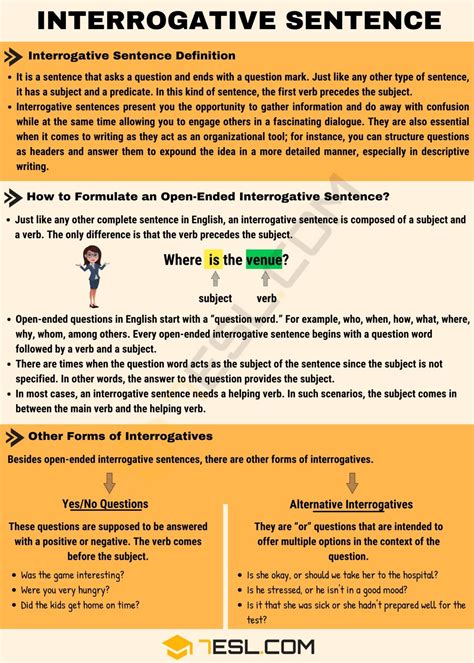 INTERROGATIVE SENTENCE

Interrogative Sentence Definition

• It is a sentence that asks a question and ends with a question mark. Just like any other type of sentence, it has a subject and a predicate. In this kind of sentence, the first verb precedes the subject.
• Interrogative sentences present you the opportunity to gather information and do away with confusion while at the same time allowing you to engage others in a fascinating dialogue. They are also essential when it comes to writing as they act as an organizational tool; for instance, you can structure questions as headers and answer them to expound the idea in a more detailed manner, especially in descriptive writing.

How to Formulate an Open-Ended Interrogative Sentence?

• Just like any other complete sentence in English, an interrogative sentence is composed of a subject and a verb. The only difference is that the verb precedes the subject.

Where is the venue?

subject verb

• Open-ended questions in English start with a "question word." For example, who, when, how, what, where, why, whom, among others. Every open-ended interrogative sentence begins with a question word followed by a verb and a subject.
• There are times when the question word acts as the subject of the sentence since the subject is not specified. In other words, the answer to the question provides the subject.
• In most cases, an interrogative sentence needs a helping verb. In such scenarios, the subject comes in between the main verb and the helping verb.

Other Forms of Interrogatives

Besides open-ended interrogative sentences, there are other forms of interrogatives.

Yes/No Questions

These questions are supposed to be answered with a positive or negative. The verb comes before the subject.

• Was the game interesting?
• Were you very hungry?
• Did the kids get home on time?

Alternative Interrogatives

They are "or" questions that are intended to offer multiple options in the context of the question.

• Is she okay, or should we take her to the hospital?
• Is he stressed, or he isn't in a good mood?
• Is it that she was sick or she hadn't prepared well for the test?

7ESL.COM